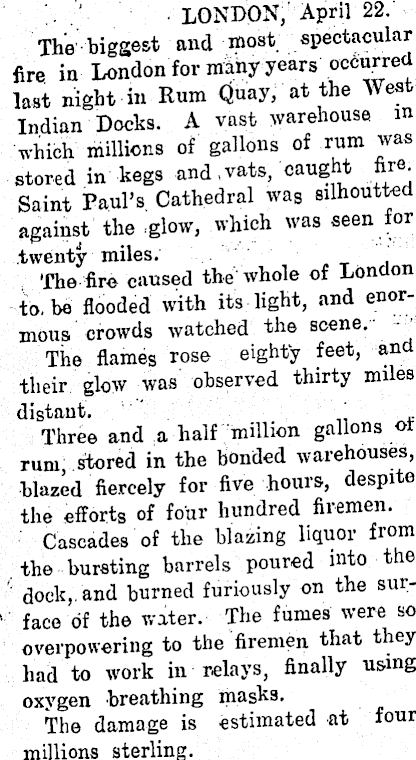 LONDON, April 22.

The biggest and most spectacular fire in London for many years occurred last night in Rum Quay, at the West Indian Docks. A vast warehouse in which millions of gallons of rum was stored in kegs and vats, caught fire. Saint Paul's Cathedral was silhoutted against the glow, which was seen for twenty miles.

The fire caused the whole of London to be flooded with its light, and enormous crowds watched the scene.

The flames rose eighty feet, and their glow was observed thirty miles distant.

Three and a half million gallons of rum, stored in the bonded warehouses, blazed fiercely for five hours, despite the efforts of four hundred firemen.

Cascades of the blazing liquor from the bursting barrels poured into the dock, and burned furiously on the surface of the water. The fumes were so overpowering to the firemen that they had to work in relays, finally using oxygen breathing masks.

The damage is estimated at four millions sterling.